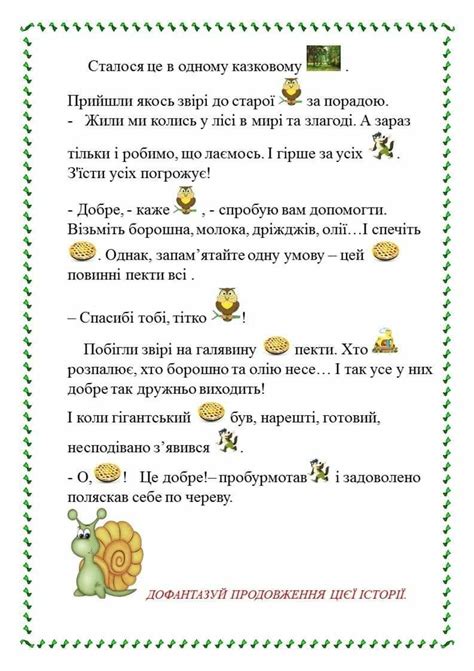 Сталося це в одному казковому .

Прийшли якось звірі до старої за порадою.
- Жили ми колись у лісі в мирі та злагоді. А зараз тільки і робимо, що лаємось. І гірше за усіх . З'їсти усіх погрожує!

- Добре, - каже , - спробую вам допомогти. Візьміть борошна, молока, дріжджів, олії…І спечіть . Однак, запам'ятайте одну умову – цей повинні пекти всі .

– Спасибі тобі, тітко !

Побігли звірі на галявину пекти. Хто розпалює, хто борошно та олію несе… І так усе у них добре так дружньо виходить!
І коли гігантський був, нарешті, готовий, несподівано з'явився .
- О, ! Це добре!– пробурмотав і задоволено поляскав себе по череву.

ДОФАНТАЗУЙ ПРОДОВЖЕННЯ ЦІЄЇ ІСТОРІЇ.